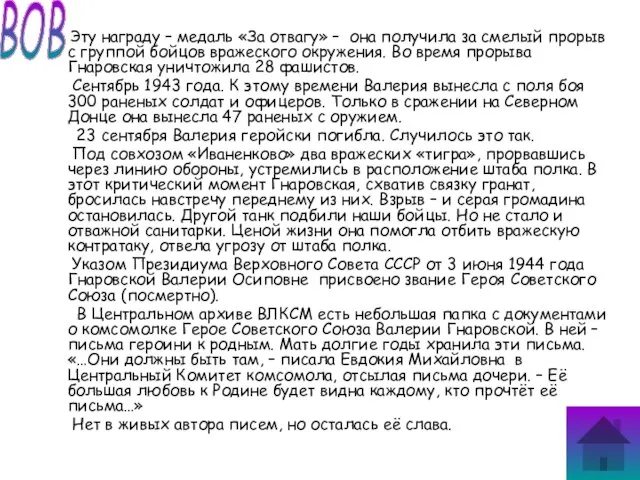 ВОВ

Эту награду – медаль «За отвагу» – она получила за смелый прорыв с группой бойцов вражеского окружения. Во время прорыва Гнаровская уничтожила 28 фашистов.

Сентябрь 1943 года. К этому времени Валерия вынесла с поля боя 300 раненых солдат и офицеров. Только в сражении на Северном Донце она вынесла 47 раненых с оружием.

23 сентября Валерия геройски погибла. Случилось это так.

Под совхозом «Иваненково» два вражеских «тигра», прорвавшись через линию обороны, устремились в расположение штаба полка. В этот критический момент Гнаровская, схватив связку гранат, бросилась навстречу переднему из них. Взрыв – и серая громадина остановилась. Другой танк подбили наши бойцы. Но не стало и отважной санитарки. Ценой жизни она помогла отбить вражескую контратаку, отвела угрозу от штаба полка.

Указом Президиума Верховного Совета СССР от 3 июня 1944 года Гнаровской Валерии Осиповне присвоено звание Героя Советского Союза (посмертно).

В Центральном архиве ВЛКСМ есть небольшая папка с документами о комсомолке Герое Советского Союза Валерии Гнаровской. В ней – письма героини к родным. Мать долгие годы хранила эти письма. «…Они должны быть там, – писала Евдокия Михайловна в Центральный Комитет комсомола, отсылая письма дочери. – Её большая любовь к Родине будет видна каждому, кто прочтёт её письма…»

Нет в живых автора писем, но осталась её слава.